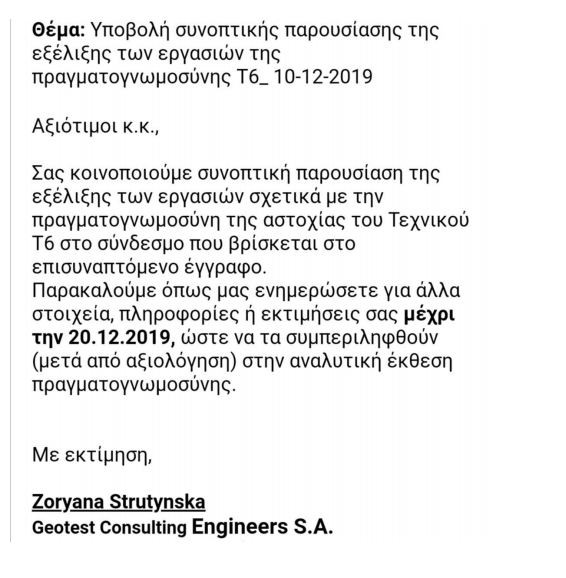 Θέμα: Υποβολή συνοπτικής παρουσίασης της εξέλιξης των εργασιών της πραγματογνωμοσύνης Τ6_ 10-12-2019

Αξιότιμοι κ.κ.,

Σας κοινοποιούμε συνοπτική παρουσίαση της εξέλιξης των εργασιών σχετικά με την πραγματογνωμοσύνη της αστοχίας του Τεχνικού Τ6 στο σύνδεσμο που βρίσκεται στο επισυναπτόμενο έγγραφο.
Παρακαλούμε όπως μας ενημερώσετε για άλλα στοιχεία, πληροφορίες ή εκτιμήσεις σας μέχρι την 20.12.2019, ώστε να τα συμπεριληφθούν (μετά από αξιολόγηση) στην αναλυτική έκθεση πραγματογνωμοσύνης.

Με εκτίμηση,

Zoryana Strutynska
Geotest Consulting Engineers S.A.